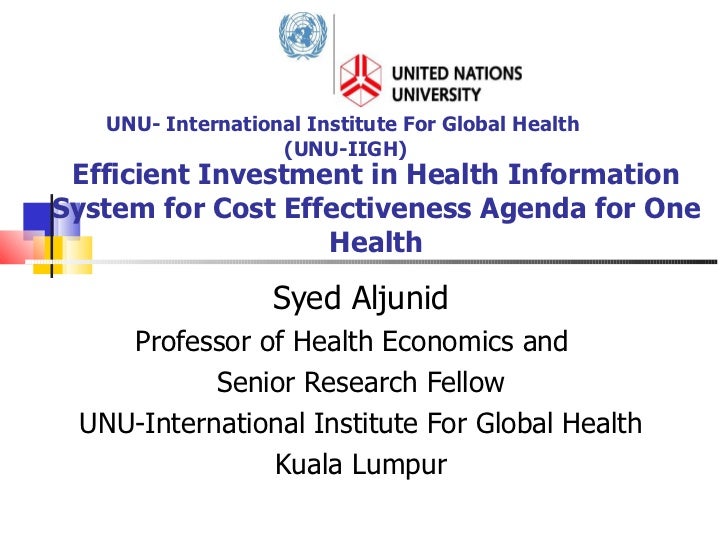 UNITED NATIONS UNIVERSITY

UNU- International Institute For Global Health (UNU-IIGH)

Efficient Investment in Health Information System for Cost Effectiveness Agenda for One Health

Syed Aljunid

Professor of Health Economics and Senior Research Fellow

UNU-International Institute For Global Health

Kuala Lumpur